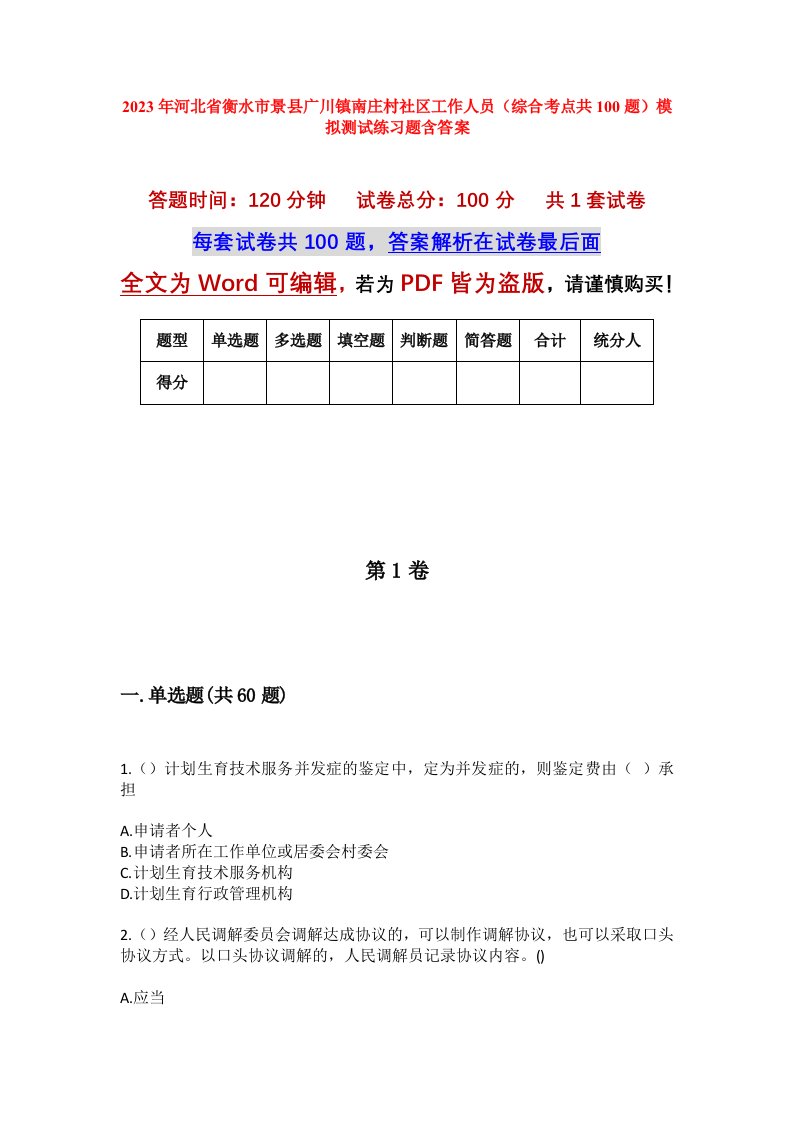 2023年河北省衡水市景县广川镇南庄村社区工作人员（综合考点共100题）模拟测试练习题含答案

答题时间：120分钟　试卷总分：100分　共1套试卷

每套试卷共100题，答案解析在试卷最后面

全文为Word可编辑，若为PDF皆为盗版，请谨慎购买！

| 题型 | 单选题 | 多选题 | 填空题 | 判断题 | 简答题 | 合计 | 统分人 |
|---|---|---|---|---|---|---|---|
| 得分 | | | | | | | |

第1卷

一.单选题(共60题)

1.（）计划生育技术服务并发症的鉴定中，定为并发症的，则鉴定费由（ ）承担

A.申请者个人
B.申请者所在工作单位或居委会村委会
C.计划生育技术服务机构
D.计划生育行政管理机构

2.（）经人民调解委员会调解达成协议的，可以制作调解协议，也可以采取口头协议方式。以口头协议调解的，人民调解员记录协议内容。()

A.应当